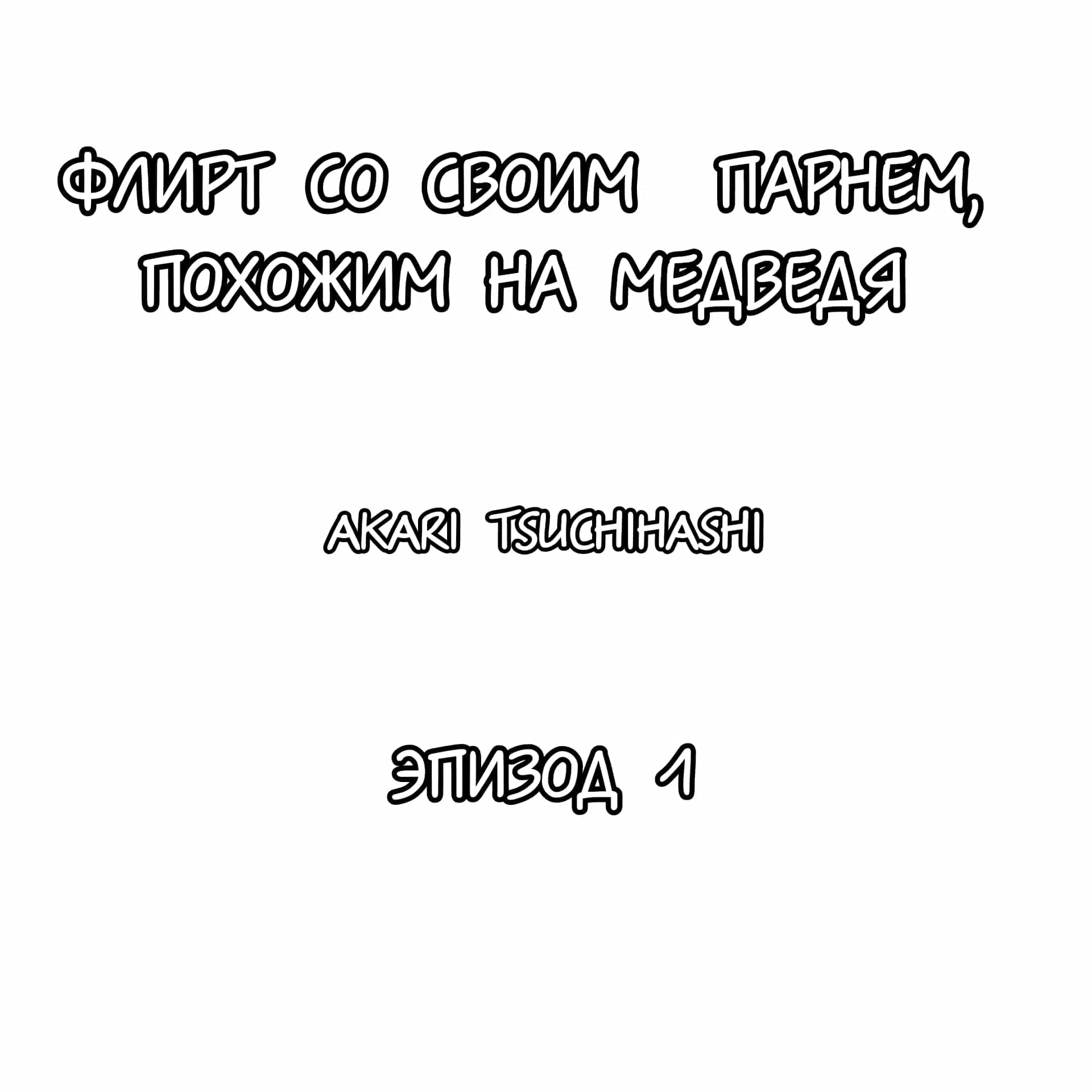 ФЛИРТ СО СВОИМ ПАРНЕМ, ПОХОЖИМ НА МЕДВЕДЯ

AKARI TSUCHIHASHI

ЭПИЗОД 1